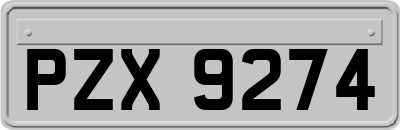 PZX 9274